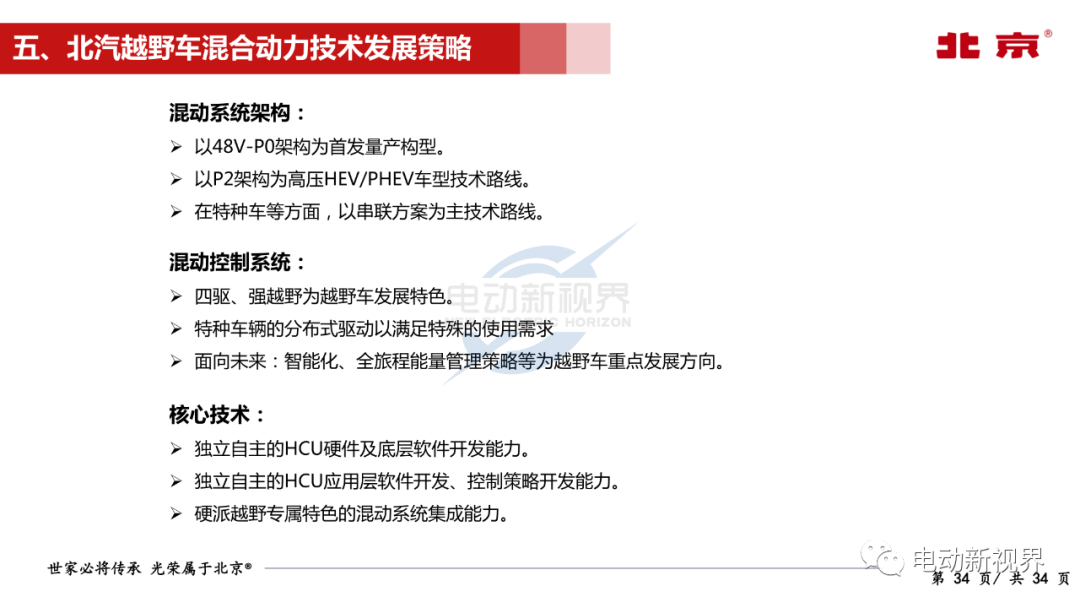 五、北汽越野车混合动力技术发展策略

北京®

混动系统架构：

➢ 以48V-P0架构为首发量产构型。

➢ 以P2架构为高压HEV/PHEV车型技术路线。

➢ 在特种车等方面，以串联方案为主技术路线。

混动控制系统：

➢ 四驱、强越野为越野车发展特色。

➢ 特种车辆的分布式驱动以满足特殊的使用需求

➢ 面向未来：智能化、全旅程能量管理策略等为越野车重点发展方向。

核心技术：

➢ 独立自主的HCU硬件及底层软件开发能力。

➢ 独立自主的HCU应用层软件开发、控制策略开发能力。

➢ 硬派越野专属特色的混动系统集成能力。

电动新视界 HORIZON

世家必将传承 光荣属于北京®

电动新视界

第 34 页/ 共 34 页